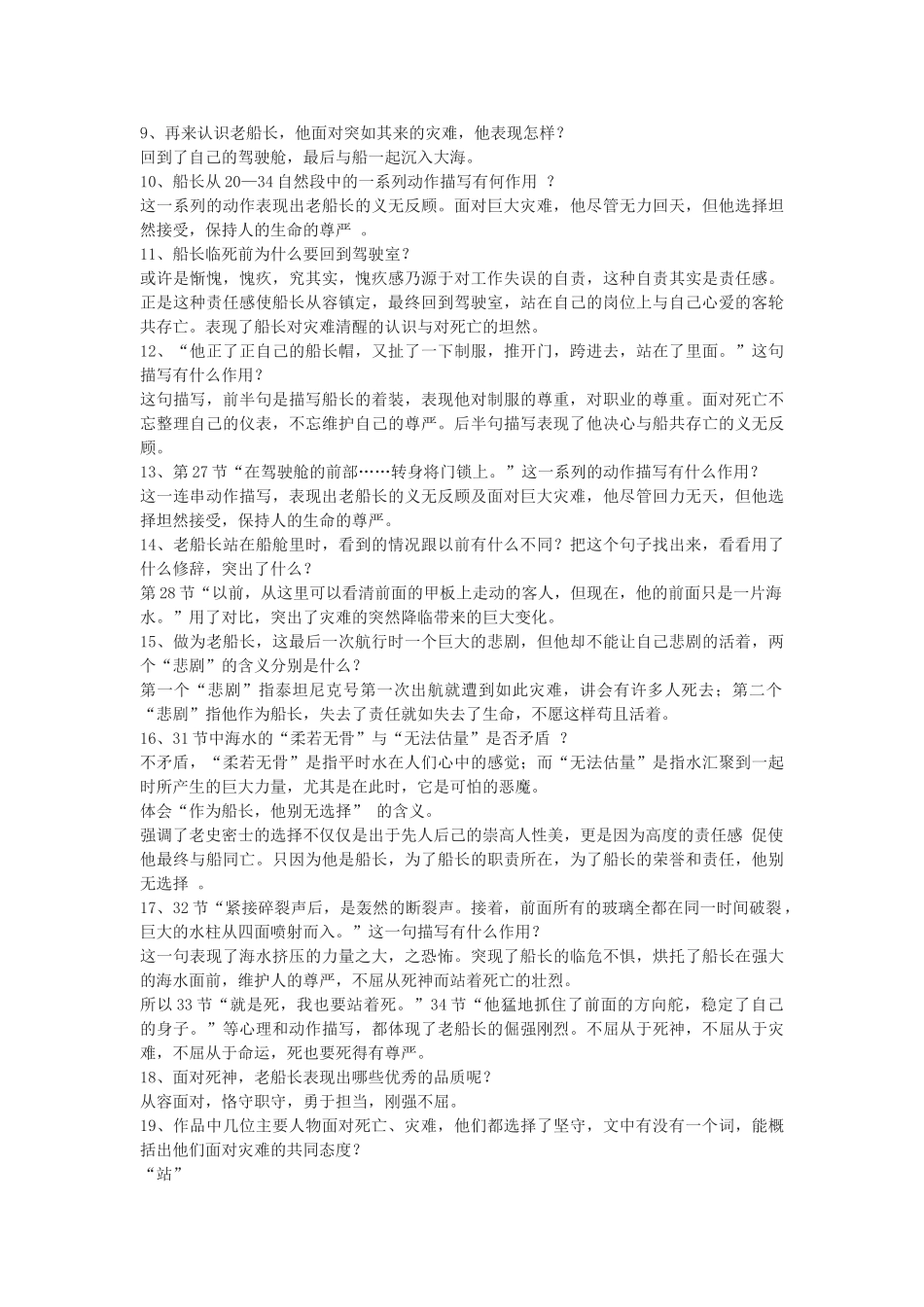 9、再来认识老船长，他面对突如其来的灾难，他表现怎样？
回到了自己的驾驶舱，最后与船一起沉入大海。
10、船长从 20—34 自然段中的一系列动作描写有何作用 ？
这一系列的动作表现出老船长的义无反顾。面对巨大灾难，他尽管无力回天，但他选择坦然接受，保持人的生命的尊严 。
11、船长临死前为什么要回到驾驶室？
或许是惭愧，愧疚，究其实，愧疚感乃源于对工作失误的自责，这种自责其实是责任感。正是这种责任感使船长从容镇定，最终回到驾驶室，站在自己的岗位上与自己心爱的客轮共存亡。表现了船长对灾难清醒的认识与对死亡的坦然。
12、“他正了正自己的船长帽，又扯了一下制服，推开门，跨进去，站在了里面。”这句描写有什么作用？
这句描写，前半句是描写船长的着装，表现他对制服的尊重，对职业的尊重。面对死亡不忘整理自己的仪表，不忘维护自己的尊严。后半句描写表现了他决心与船共存亡的义无反顾。
13、第 27 节“在驾驶舱的前部……转身将门锁上。”这一系列的动作描写有什么作用？
这一连串动作描写，表现出老船长的义无反顾及面对巨大灾难，他尽管回力无天，但他选择坦然接受，保持人的生命的尊严。
14、老船长站在船舱里时，看到的情况跟以前有什么不同？把这个句子找出来，看看用了什么修辞，突出了什么？
第 28 节“以前，从这里可以看清前面的甲板上走动的客人，但现在，他的前面只是一片海水。”用了对比，突出了灾难的突然降临带来的巨大变化。
15、做为老船长，这最后一次航行时一个巨大的悲剧，但他却不能让自己悲剧的活着，两个“悲剧”的含义分别是什么？
第一个“悲剧”指泰坦尼克号第一次出航就遭到如此灾难，讲会有许多人死去；第二个“悲剧”指他作为船长，失去了责任就如失去了生命，不愿这样苟且活着。
16、31 节中海水的“柔若无骨”与“无法估量”是否矛盾 ？
不矛盾，“柔若无骨”是指平时水在人们心中的感觉；而“无法估量”是指水汇聚到一起时所产生的巨大力量，尤其是在此时，它是可怕的恶魔。
体会“作为船长，他别无选择” 的含义。
强调了老史密士的选择不仅仅是出于先人后己的崇高人性美，更是因为高度的责任感 促使他最终与船同亡。只因为他是船长，为了船长的职责所在，为了船长的荣誉和责任，他别无选择 。
17、32 节“紧接碎裂声后，是轰然的断裂声。接着，前面所有的玻璃全都在同一时间破裂，巨大的水柱从四面喷射而入。”这一句描写有什么作用？
这一句表现了海水挤压的力量之大，之恐怖。突现了船长的临危不惧，烘托了船长在强大的海水面前，维护人的尊严，不屈从死神而站着死亡的壮烈。
所以 33 节“就是死，我也要站着死。”34 节“他猛地抓住了前面的方向舵，稳定了自己的身子。”等心理和动作描写，都体现了老船长的倔强刚烈。不屈从于死神，不屈从于灾难，不屈从于命运，死也要死得有尊严。
18、面对死神，老船长表现出哪些优秀的品质呢？
从容面对，恪守职守，勇于担当，刚强不屈。
19、作品中几位主要人物面对死亡、灾难，他们都选择了坚守，文中有没有一个词，能概括出他们面对灾难的共同态度？
“站”